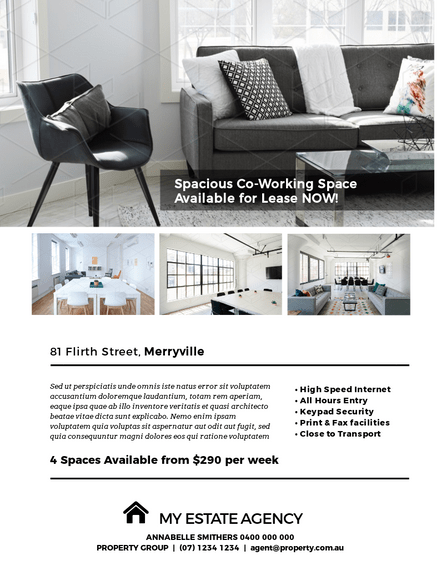 Spacious Co-Working Space
Available for Lease NOW!

81 Flirth Street, Merryville

Sed ut perspiciatis unde omnis iste natus error sit voluptatem accusantium doloremque laudantium, totam rem aperiam, eaque ipsa quae ab illo inventore veritatis et quasi architecto beatae vitae dicta sunt explicabo. Nemo enim ipsam voluptatem quia voluptas sit aspernatur aut odit aut fugit, sed quia consequuntur magni dolores eos qui ratione voluptatem

• High Speed Internet
• All Hours Entry
• Keypad Security
• Print & Fax facilities
• Close to Transport

4 Spaces Available from $290 per week

MY ESTATE AGENCY

ANNABELLE SMITHERS 0400 000 000
PROPERTY GROUP | (07) 1234 1234 | agent@property.com.au